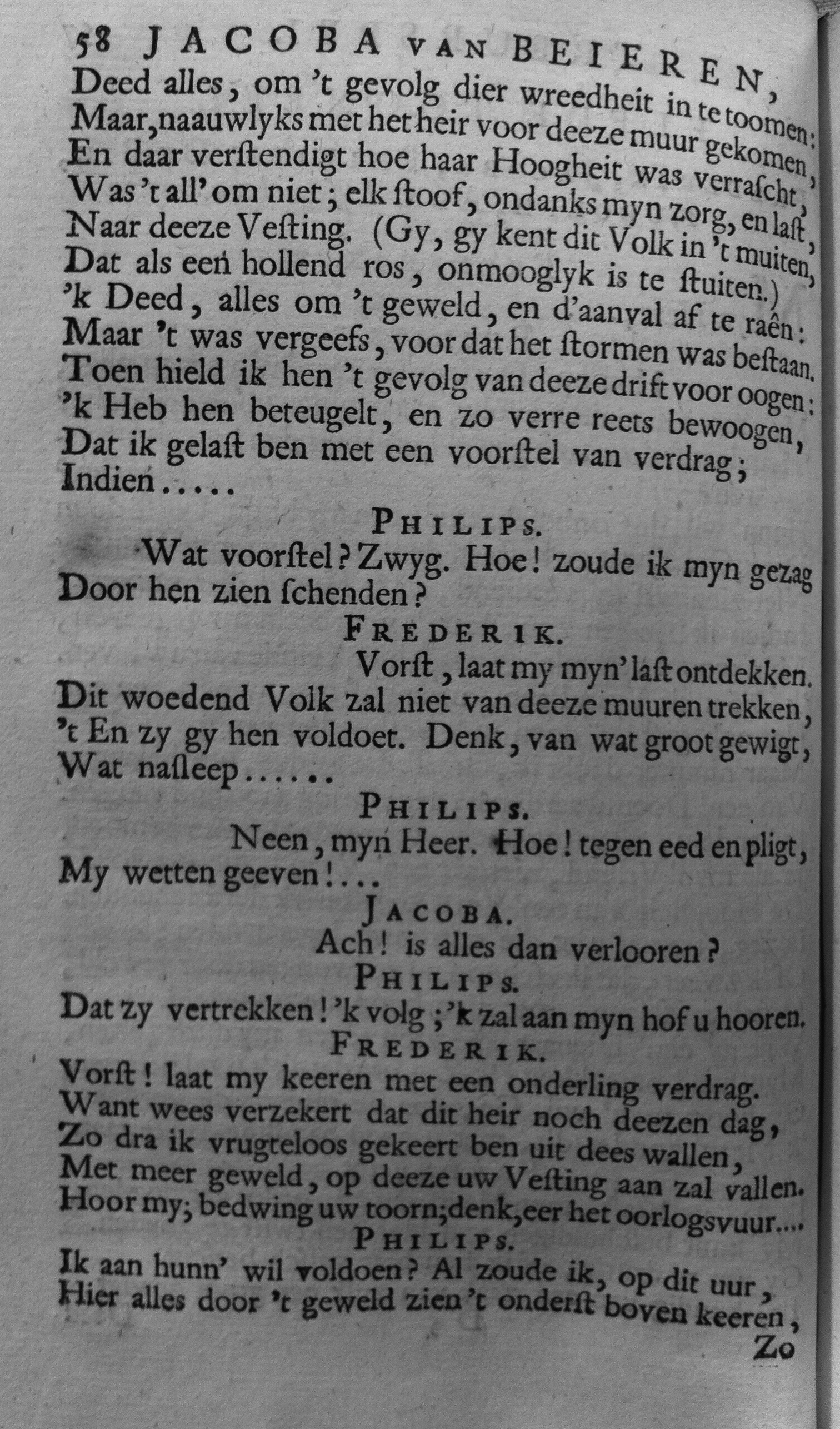 58 JACOBA VAN BEIEREN,
Deed alles, om 't gevolg dier wreedheit in te toomen:
Maar, naauwlyks met het heir voor deeze muur gekomen,
En daar verstendigt hoe haar Hoogheit was verrascht,
Was 't all' om niet; elk stoof, ondanks myn zorg, en last,
Naar deeze Vesting. (Gy, gy kent dit Volk in 't muiten,
Dat als een hollend ros, onmooglyk is te stuiten.)
'k Deed, alles om 't geweld, en d'aanval af te raên:
Maar 't was vergeefs, voor dat het stormen was bestaan.
Toen hield ik hen 't gevolg van deeze drift voor oogen:
'k Heb hen beteugelt, en zo verre reets bewoogen,
Dat ik gelast ben met een voorstel van verdrag;
Indien.....

PHILIPS.
Wat voorstel? Zwyg. Hoe! zoude ik myn gezag
Door hen zien schenden?

FREDERIK.
Vorst, laat my myn' last ontdekken.
Dit woedend Volk zal niet van deeze muuren trekken,
't En zy gy hen voldoet. Denk, van wat groot gewigt,
Wat nasleep......

PHILIPS.
Neen, myn Heer. Hoe! tegen eed en pligt,
My wetten geeven!...

JACOBA.
Ach! is alles dan verlooren?

PHILIPS.
Dat zy vertrekken! 'k volg; 'k zal aan myn hof u hooren.

FREDERIK.
Vorst! laat my keeren met een onderling verdrag.
Want wees verzekert dat dit heir noch deezen dag,
Zo dra ik vrugteloos gekeert ben uit dees wallen,
Met meer geweld, op deeze uw Vesting aan zal vallen.
Hoor my; bedwing uw toorn; denk, eer het oorlogsvuur....

PHILIPS.
Ik aan hunn' wil voldoen? Al zoude ik, op dit uur,
Hier alles door 't geweld zien 't onderst boven keeren,
Zo